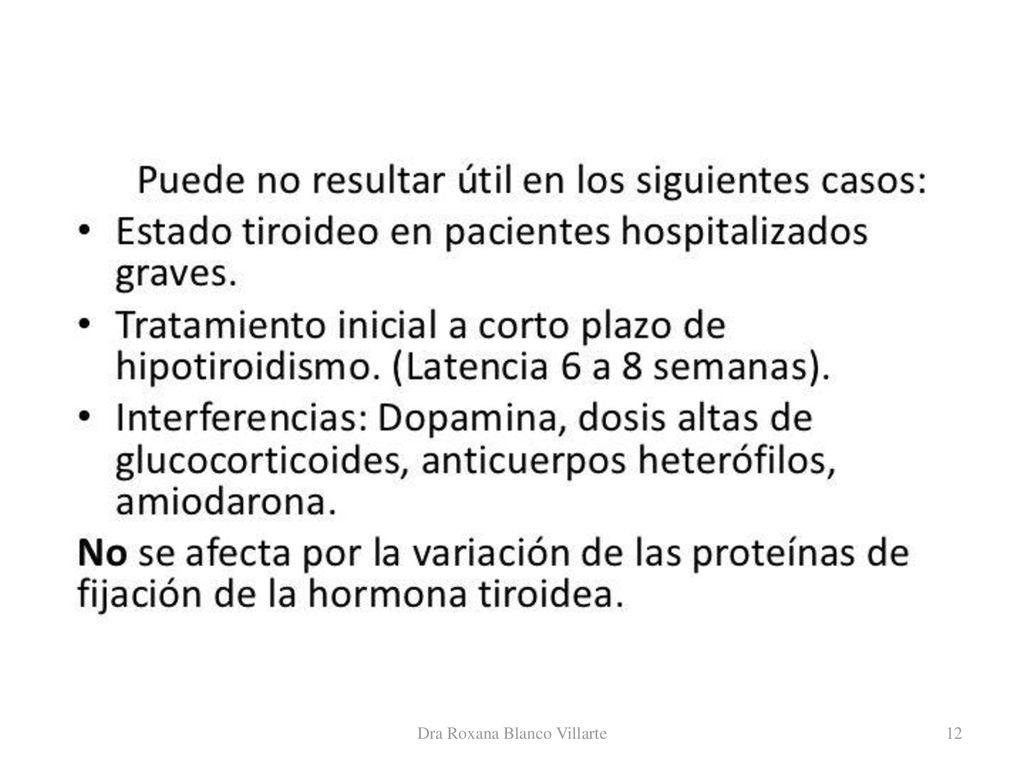 Puede no resultar útil en los siguientes casos:

• Estado tiroideo en pacientes hospitalizados graves.
• Tratamiento inicial a corto plazo de hipotiroidismo. (Latencia 6 a 8 semanas).
• Interferencias: Dopamina, dosis altas de glucocorticoides, anticuerpos heterófilos, amiodarona.

No se afecta por la variación de las proteínas de fijación de la hormona tiroidea.

Dra Roxana Blanco Villarte

12